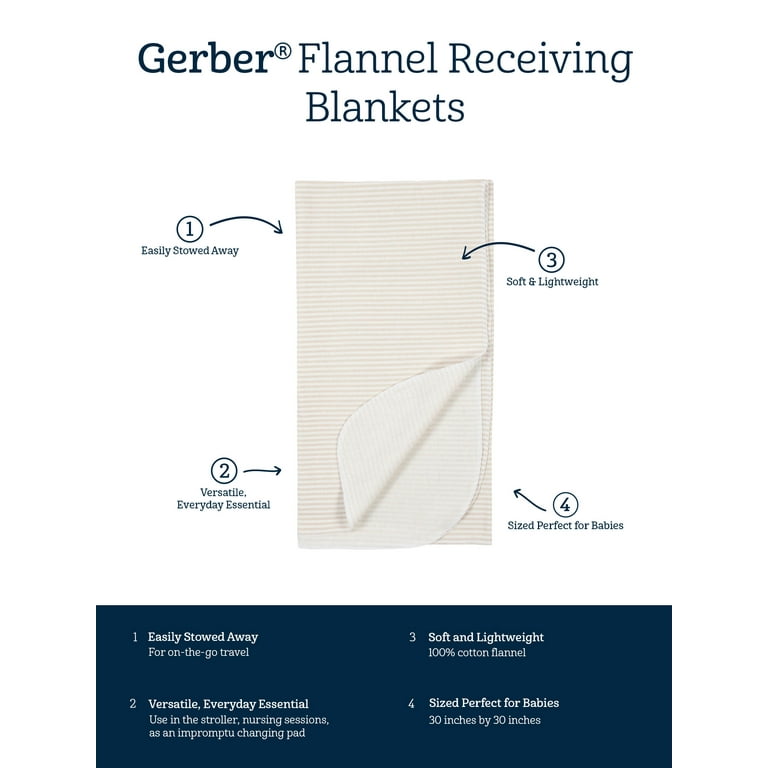 Gerber® Flannel Receiving Blankets

1
Easily Stowed Away

3
Soft & Lightweight

2
Versatile, Everyday Essential

4
Sized Perfect for Babies

1 Easily Stowed Away
For on-the-go travel

2 Versatile, Everyday Essential
Use in the stroller, nursing sessions, as an impromptu changing pad

3 Soft and Lightweight
100% cotton flannel

4 Sized Perfect for Babies
30 inches by 30 inches